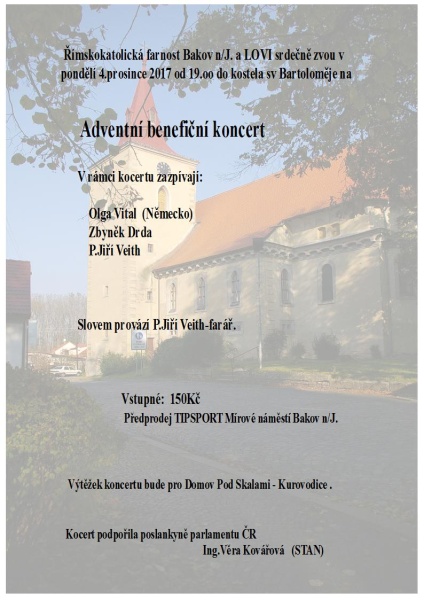 Římskokatolická farnost Bakov n/J. a LOVI srdečně zvou v pondělí 4.prosince 2017 od 19.oo do kostela sv Bartoloměje na

Adventní benefiční koncert

V rámci kocertu zazpívají:

Olga Vital (Německo)
Zbyněk Drda
P.Jiří Veith

Slovem provází P.Jiří Veith-farář.

Vstupné: 150Kč
Předprodej TIPSPORT Mírové náměstí Bakov n/J.

Výtěžek koncertu bude pro Domov Pod Skalami - Kurovodice .

Kocert podpořila poslankyně parlamentu ČR
Ing.Věra Kovářová (STAN)